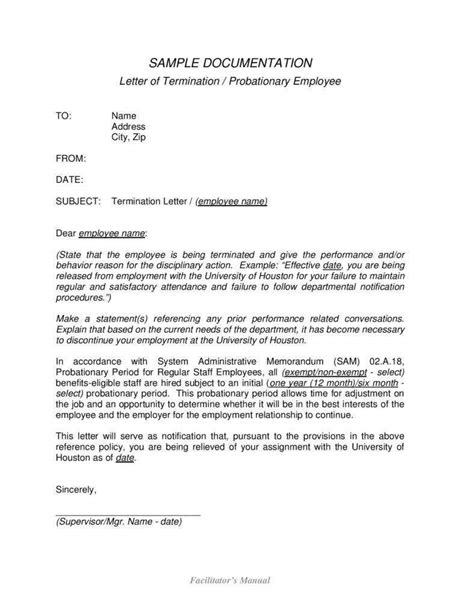 SAMPLE DOCUMENTATION

Letter of Termination / Probationary Employee

TO: Name
Address
City, Zip

FROM:

DATE:

SUBJECT: Termination Letter / (employee name)

Dear employee name:

(State that the employee is being terminated and give the performance and/or behavior reason for the disciplinary action. Example: "Effective date, you are being released from employment with the University of Houston for your failure to maintain regular and satisfactory attendance and failure to follow departmental notification procedures.")

Make a statement(s) referencing any prior performance related conversations. Explain that based on the current needs of the department, it has become necessary to discontinue your employment at the University of Houston.

In accordance with System Administrative Memorandum (SAM) 02.A.18, Probationary Period for Regular Staff Employees, all (exempt/non-exempt - select) benefits-eligible staff are hired subject to an initial (one year (12 month)/six month - select) probationary period. This probationary period allows time for adjustment on the job and an opportunity to determine whether it will be in the best interests of the employee and the employer for the employment relationship to continue.

This letter will serve as notification that, pursuant to the provisions in the above reference policy, you are being relieved of your assignment with the University of Houston as of date.

Sincerely,

(Supervisor/Mgr. Name - date)

Facilitator's Manual